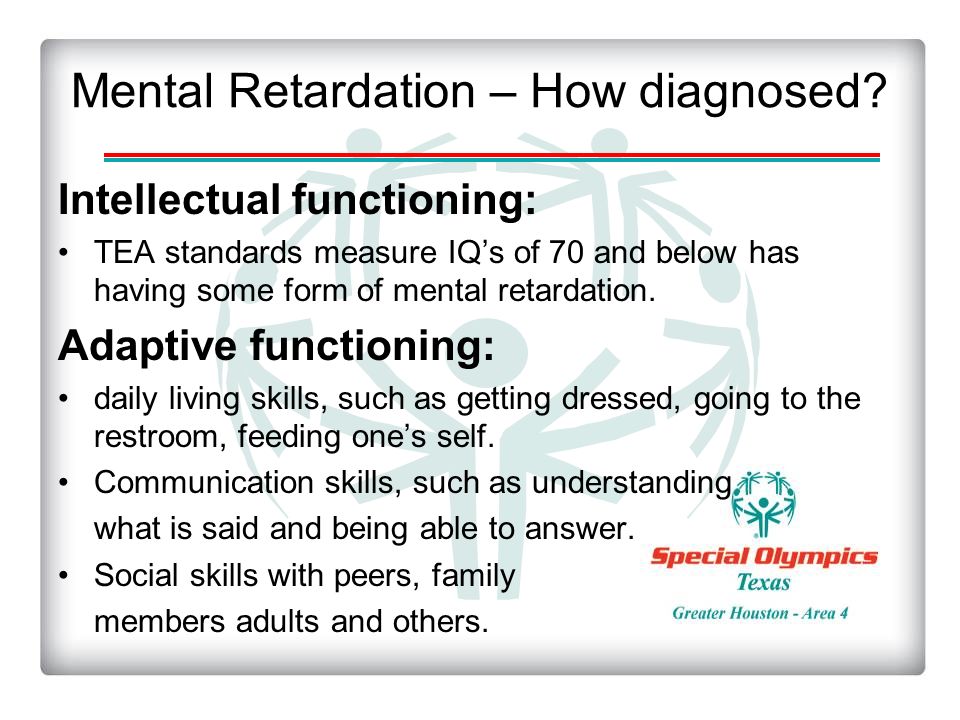 Mental Retardation – How diagnosed?

Intellectual functioning:

• TEA standards measure IQ's of 70 and below has having some form of mental retardation.

Adaptive functioning:

• daily living skills, such as getting dressed, going to the restroom, feeding one's self.
• Communication skills, such as understanding what is said and being able to answer.
• Social skills with peers, family members adults and others.

Special Olympics
Texas
Greater Houston - Area 4